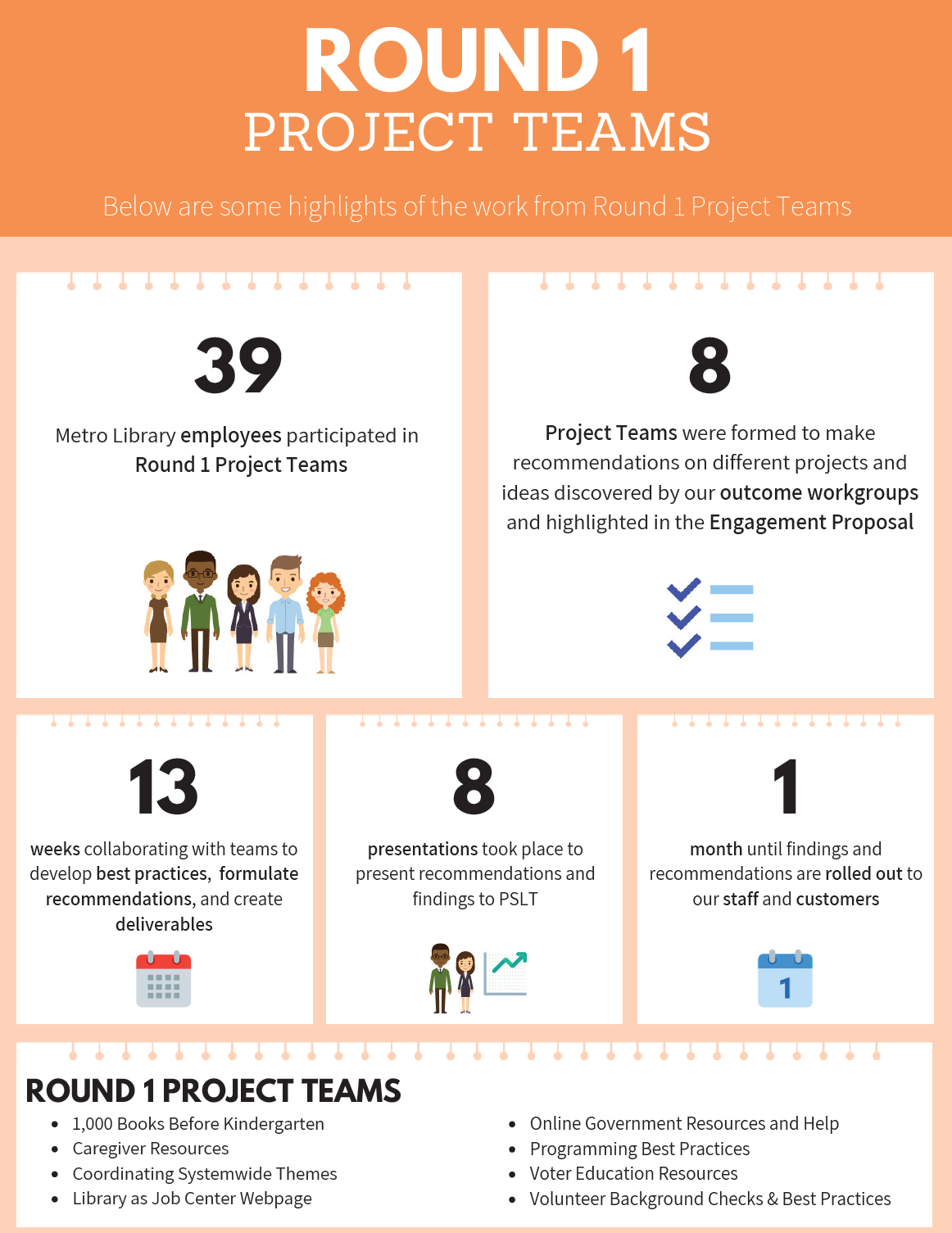 ROUND 1
PROJECT TEAMS

Below are some highlights of the work from Round 1 Project Teams

39

Metro Library employees participated in Round 1 Project Teams

8

Project Teams were formed to make recommendations on different projects and ideas discovered by our outcome workgroups and highlighted in the Engagement Proposal

13

weeks collaborating with teams to develop best practices, formulate recommendations, and create deliverables

8

presentations took place to present recommendations and findings to PSLT

1

month until findings and recommendations are rolled out to our staff and customers

1

ROUND 1 PROJECT TEAMS

- 1,000 Books Before Kindergarten
- Caregiver Resources
- Coordinating Systemwide Themes
- Library as Job Center Webpage

- Online Government Resources and Help
- Programming Best Practices
- Voter Education Resources
- Volunteer Background Checks & Best Practices